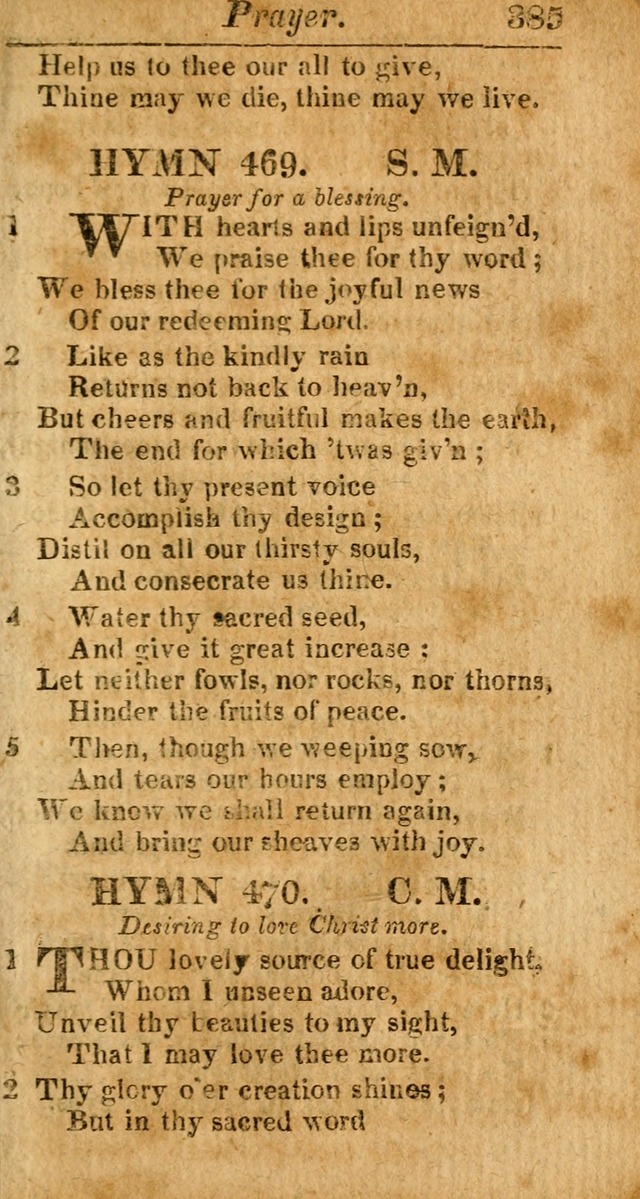 Prayer. 385

Help us to thee our all to give,
Thine may we die, thine may we live.

HYMN 469. S. M.
Prayer for a blessing.

1 WITH hearts and lips unfeign'd,
We praise thee for thy word;
We bless thee for the joyful news
Of our redeeming Lord.

2 Like as the kindly rain
Returns not back to heav'n,
But cheers and fruitful makes the earth,
The end for which 'twas giv'n;

3 So let thy present voice
Accomplish thy design;
Distil on all our thirsty souls,
And consecrate us thine.

4 Water thy sacred seed,
And give it great increase:
Let neither fowls, nor rocks, nor thorns,
Hinder the fruits of peace.

5 Then, though we weeping sow,
And tears our hours employ;
We know we shall return again,
And bring our sheaves with joy.

HYMN 470. C. M.
Desiring to love Christ more.

1 THOU lovely source of true delight,
Whom I unseen adore,
Unveil thy beauties to my sight,
That I may love thee more.

2 Thy glory o'er creation shines;
But in thy sacred word